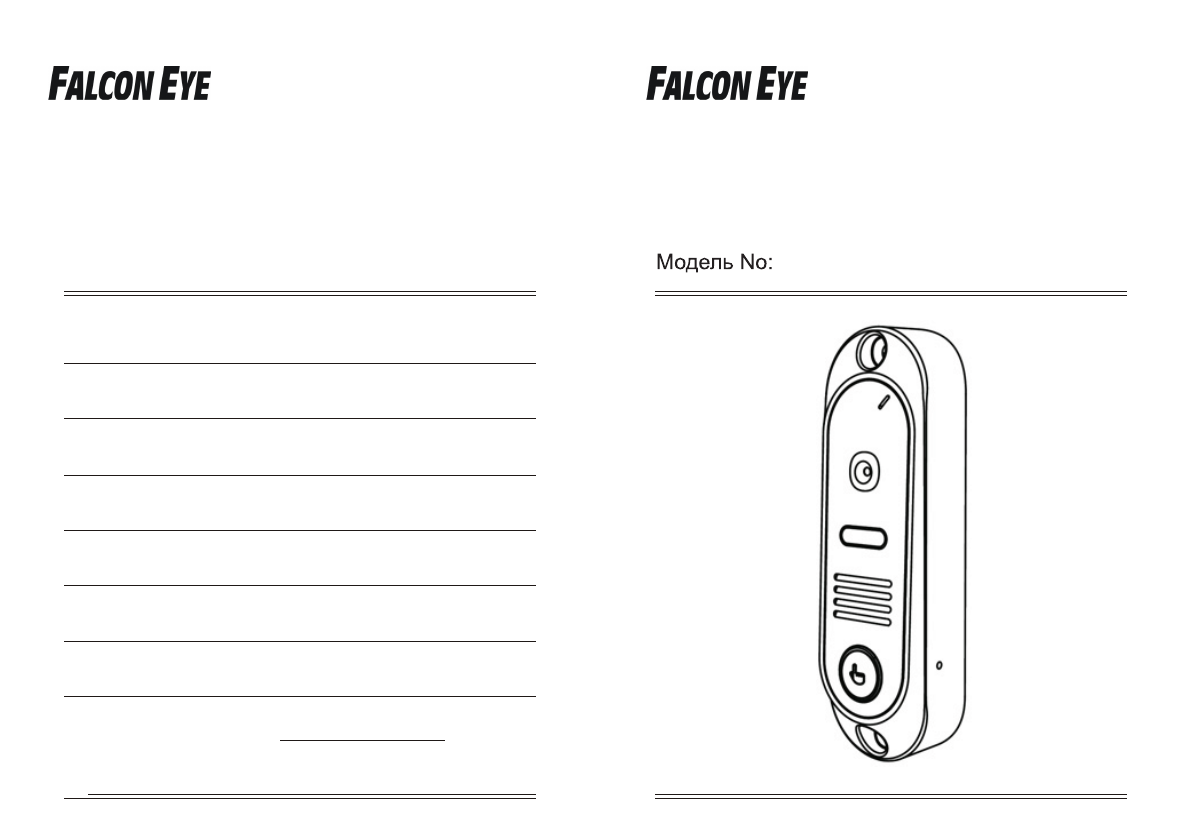 FALCON EYE

FALCON EYE

Модель No: